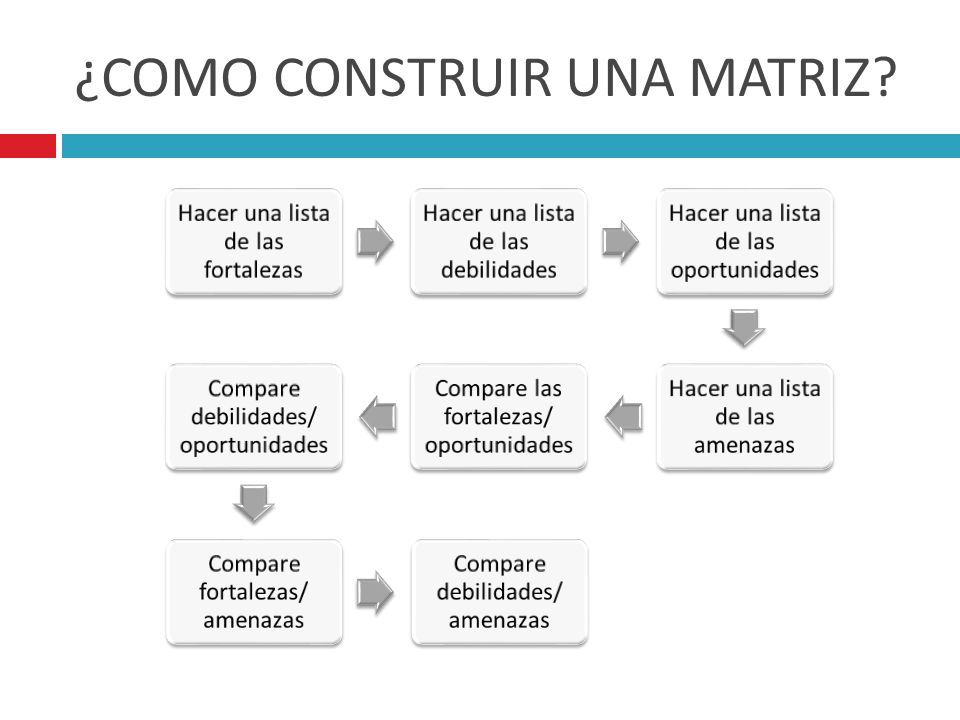 ¿COMO CONSTRUIR UNA MATRIZ?

Hacer una lista de las fortalezas

Hacer una lista de las debilidades

Hacer una lista de las oportunidades

Hacer una lista de las amenazas

Compare las fortalezas/ oportunidades

Compare debilidades/ oportunidades

Compare fortalezas/ amenazas

Compare debilidades/ amenazas